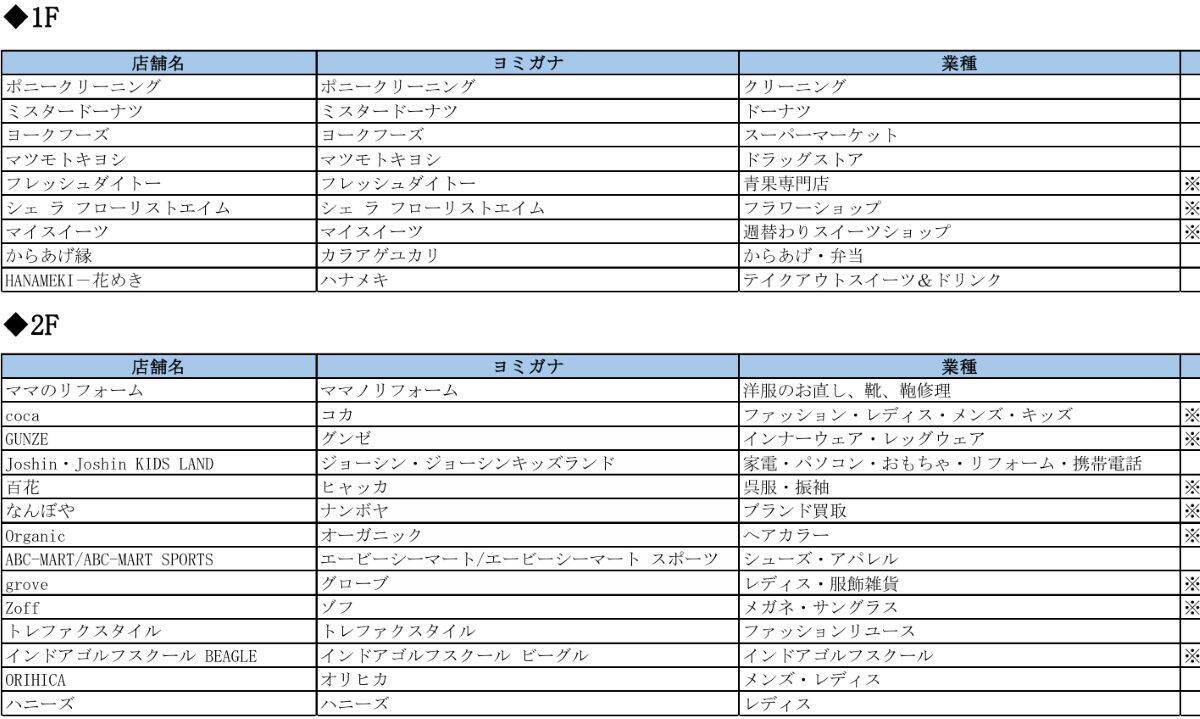 ◆1F

| 店舗名 | ヨミガナ | 業種 | |
|---|---|---|---|
| ポニークリーニング | ポニークリーニング | クリーニング | |
| ミスタードーナツ | ミスタードーナツ | ドーナツ | |
| ヨークフーズ | ヨークフーズ | スーパーマーケット | |
| マツモトキヨシ | マツモトキヨシ | ドラッグストア | |
| フレッシュダイトー | フレッシュダイトー | 青果専門店 | ※ |
| シェ ラ フローリストエイム | シェ ラ フローリストエイム | フラワーショップ | ※ |
| マイスイーツ | マイスイーツ | 週替わりスイーツショップ | ※ |
| からあげ縁 | カラアゲユカリ | からあげ・弁当 | |
| HANAMEKI－花めき | ハナメキ | テイクアウトスイーツ＆ドリンク | |

◆2F

| 店舗名 | ヨミガナ | 業種 | |
|---|---|---|---|
| ママのリフォーム | ママノリフォーム | 洋服のお直し、靴、鞄修理 | |
| coca | コカ | ファッション・レディス・メンズ・キッズ | ※ |
| GUNZE | グンゼ | インナーウェア・レッグウェア | ※ |
| Joshin・Joshin KIDS LAND | ジョーシン・ジョーシンキッズランド | 家電・パソコン・おもちゃ・リフォーム・携帯電話 | |
| 百花 | ヒャッカ | 呉服・振袖 | ※ |
| なんぼや | ナンボヤ | ブランド買取 | ※ |
| Organic | オーガニック | ヘアカラー | ※ |
| ABC-MART/ABC-MART SPORTS | エービーシーマート/エービーシーマート スポーツ | シューズ・アパレル | |
| grove | グローブ | レディス・服飾雑貨 | ※ |
| Zoff | ゾフ | メガネ・サングラス | ※ |
| トレファクスタイル | トレファクスタイル | ファッションリユース | |
| インドアゴルフスクール BEAGLE | インドアゴルフスクール ビーグル | インドアゴルフスクール | ※ |
| ORIHICA | オリヒカ | メンズ・レディス | |
| ハニーズ | ハニーズ | レディス | |